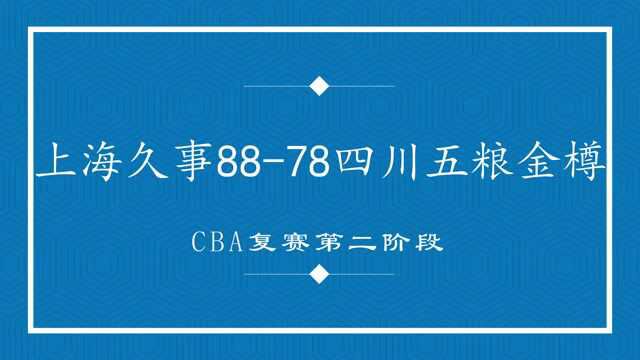 上海久事88-78四川五粮金樽

CBA复赛第二阶段